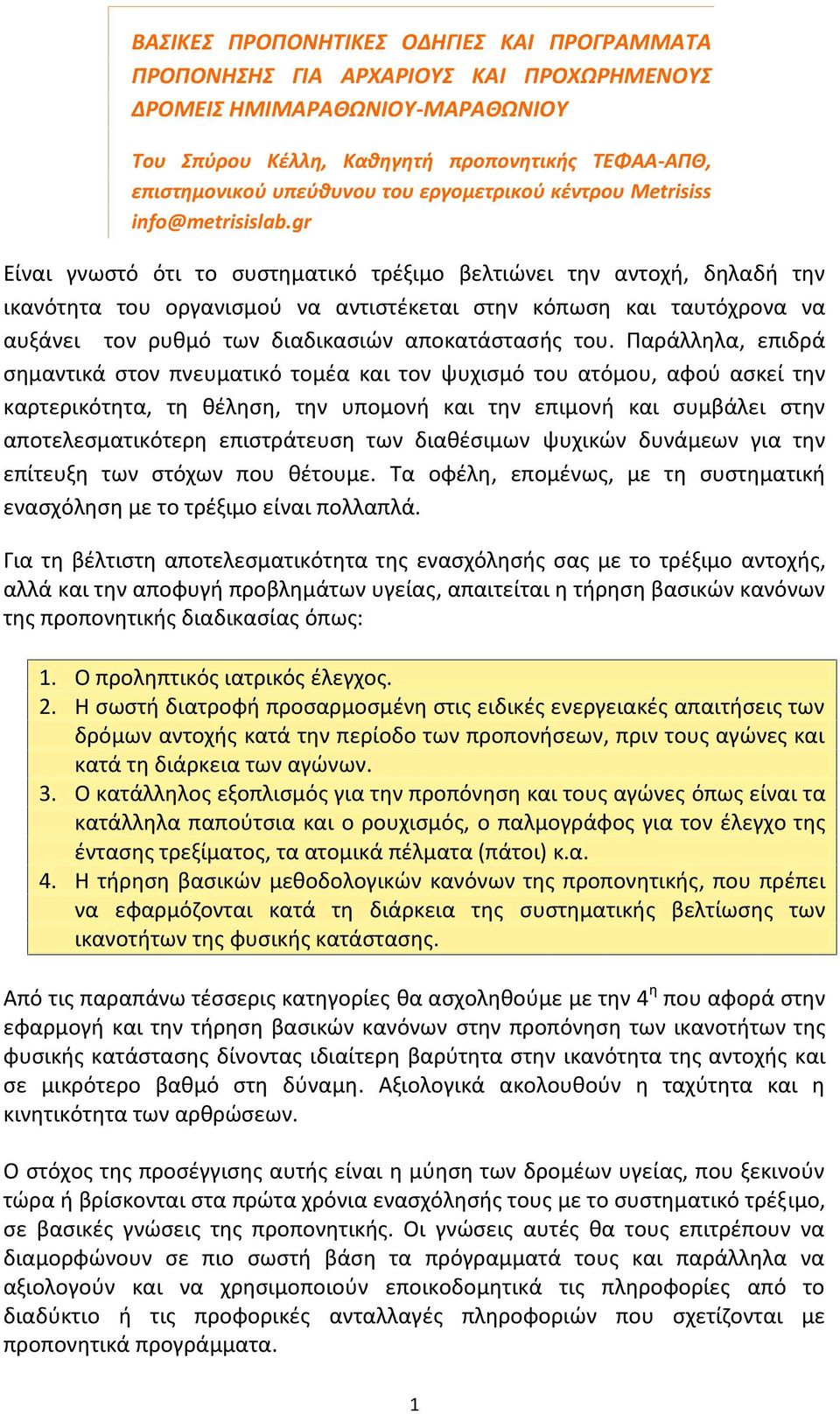 ΒΑΣΙΚΕΣ ΠΡΟΠΟΝΗΤΙΚΕΣ ΟΔΗΓΙΕΣ ΚΑΙ ΠΡΟΓΡΑΜΜΑΤΑ ΠΡΟΠΟΝΗΣΗΣ ΓΙΑ ΑΡΧΑΡΙΟΥΣ ΚΑΙ ΠΡΟΧΩΡΗΜΕΝΟΥΣ ΔΡΟΜΕΙΣ ΗΜΙΜΑΡΑΘΩΝΙΟΥ-ΜΑΡΑΘΩΝΙΟΥ

Του Σπύρου Κέλλη, Καθηγητή προπονητικής ΤΕΦΑΑ-ΑΠΘ, επιστημονικού υπεύθυνου του εργομετρικού κέντρου Metrisiss info@metrisislab.gr

Είναι γνωστό ότι το συστηματικό τρέξιμο βελτιώνει την αντοχή, δηλαδή την ικανότητα του οργανισμού να αντιστέκεται στην κόπωση και ταυτόχρονα να αυξάνει τον ρυθμό των διαδικασιών αποκατάστασής του. Παράλληλα, επιδρά σημαντικά στον πνευματικό τομέα και τον ψυχισμό του ατόμου, αφού ασκεί την καρτερικότητα, τη θέληση, την υπομονή και την επιμονή και συμβάλει στην αποτελεσματικότερη επιστράτευση των διαθέσιμων ψυχικών δυνάμεων για την επίτευξη των στόχων που θέτουμε. Τα οφέλη, επομένως, με τη συστηματική ενασχόληση με το τρέξιμο είναι πολλαπλά.

Για τη βέλτιστη αποτελεσματικότητα της ενασχόλησής σας με το τρέξιμο αντοχής, αλλά και την αποφυγή προβλημάτων υγείας, απαιτείται η τήρηση βασικών κανόνων της προπονητικής διαδικασίας όπως:

1. Ο προληπτικός ιατρικός έλεγχος.
2. Η σωστή διατροφή προσαρμοσμένη στις ειδικές ενεργειακές απαιτήσεις των δρόμων αντοχής κατά την περίοδο των προπονήσεων, πριν τους αγώνες και κατά τη διάρκεια των αγώνων.
3. Ο κατάλληλος εξοπλισμός για την προπόνηση και τους αγώνες όπως είναι τα κατάλληλα παπούτσια και ο ρουχισμός, ο παλμογράφος για τον έλεγχο της έντασης τρεξίματος, τα ατομικά πέλματα (πάτοι) κ.α.
4. Η τήρηση βασικών μεθοδολογικών κανόνων της προπονητικής, που πρέπει να εφαρμόζονται κατά τη διάρκεια της συστηματικής βελτίωσης των ικανοτήτων της φυσικής κατάστασης.

Από τις παραπάνω τέσσερις κατηγορίες θα ασχοληθούμε με την 4$^{η}$ που αφορά στην εφαρμογή και την τήρηση βασικών κανόνων στην προπόνηση των ικανοτήτων της φυσικής κατάστασης δίνοντας ιδιαίτερη βαρύτητα στην ικανότητα της αντοχής και σε μικρότερο βαθμό στη δύναμη. Αξιολογικά ακολουθούν η ταχύτητα και η κινητικότητα των αρθρώσεων.

Ο στόχος της προσέγγισης αυτής είναι η μύηση των δρομέων υγείας, που ξεκινούν τώρα ή βρίσκονται στα πρώτα χρόνια ενασχόλησής τους με το συστηματικό τρέξιμο, σε βασικές γνώσεις της προπονητικής. Οι γνώσεις αυτές θα τους επιτρέπουν να διαμορφώνουν σε πιο σωστή βάση τα πρόγραμματά τους και παράλληλα να αξιολογούν και να χρησιμοποιούν εποικοδομητικά τις πληροφορίες από το διαδύκτιο ή τις προφορικές ανταλλαγές πληροφοριών που σχετίζονται με προπονητικά προγράμματα.

1